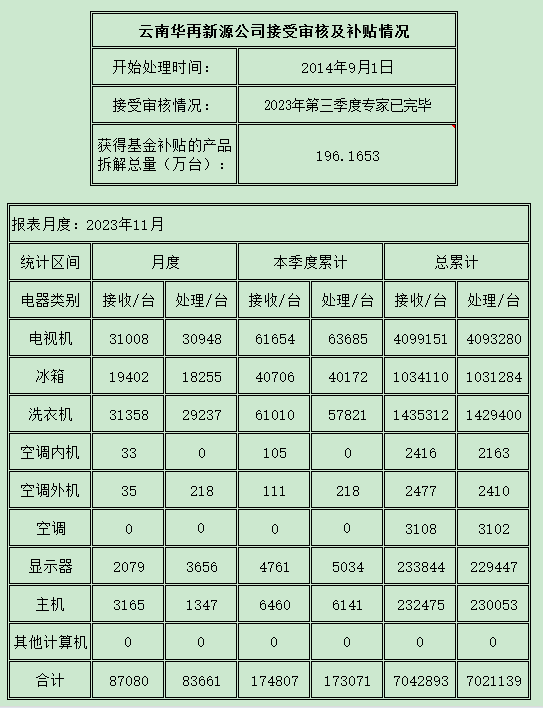 | 云南华再新源公司接受审核及补贴情况 | |
|---|---|
| 开始处理时间： | 2014年9月1日 |
| 接受审核情况： | 2023年第三季度专家已完毕 |
| 获得基金补贴的产品拆解总量（万台）： | 196.1653 |

报表月度：2023年11月

| 统计区间 | 月度 | | 本季度累计 | | 总累计 | |
|---|---|---|---|---|---|---|
| 电器类别 | 接收/台 | 处理/台 | 接收/台 | 处理/台 | 接收/台 | 处理/台 |
| 电视机 | 31008 | 30948 | 61654 | 63685 | 4099151 | 4093280 |
| 冰箱 | 19402 | 18255 | 40706 | 40172 | 1034110 | 1031284 |
| 洗衣机 | 31358 | 29237 | 61010 | 57821 | 1435312 | 1429400 |
| 空调内机 | 33 | 0 | 105 | 0 | 2416 | 2163 |
| 空调外机 | 35 | 218 | 111 | 218 | 2477 | 2410 |
| 空调 | 0 | 0 | 0 | 0 | 3108 | 3102 |
| 显示器 | 2079 | 3656 | 4761 | 5034 | 233844 | 229447 |
| 主机 | 3165 | 1347 | 6460 | 6141 | 232475 | 230053 |
| 其他计算机 | 0 | 0 | 0 | 0 | 0 | 0 |
| 合计 | 87080 | 83661 | 174807 | 173071 | 7042893 | 7021139 |